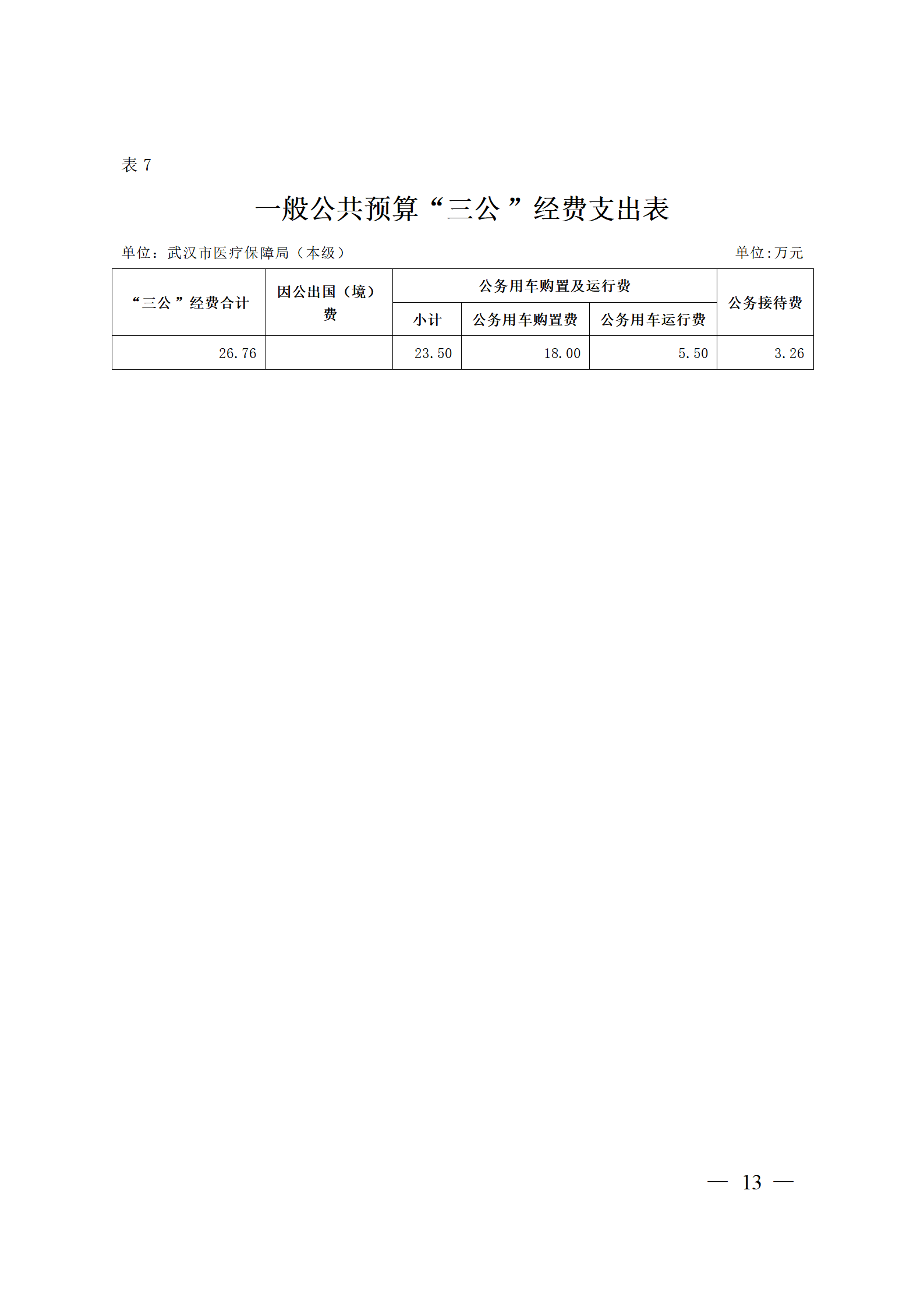 表 7

一般公共预算“三公”经费支出表

单位：武汉市医疗保障局（本级）

单位:万元

| “三公”经费合计 | 因公出国（境）费 | 公务用车购置及运行费 | | | 公务接待费 |
|---|---|---|---|---|---|
| | | 小计 | 公务用车购置费 | 公务用车运行费 | |
| 26.76 | | 23.50 | 18.00 | 5.50 | 3.26 |

— 13 —